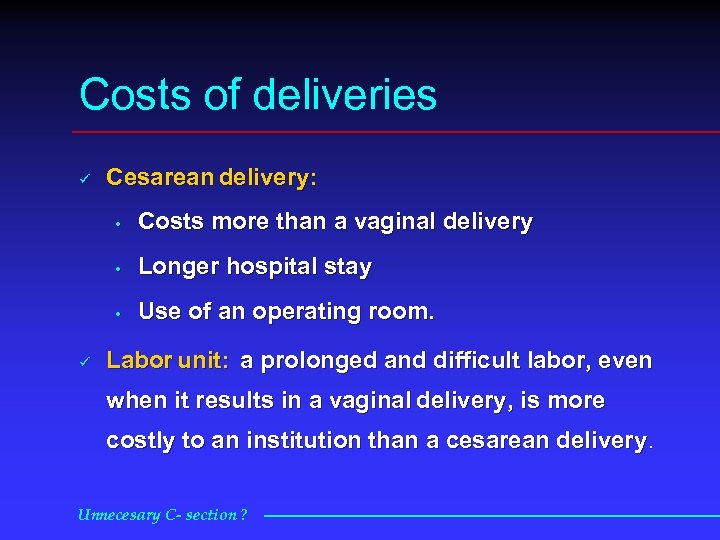 Costs of deliveries

✓ Cesarean delivery:

• Costs more than a vaginal delivery

• Longer hospital stay

• Use of an operating room.

✓ Labor unit: a prolonged and difficult labor, even when it results in a vaginal delivery, is more costly to an institution than a cesarean delivery.

Unnecesary C- section ?